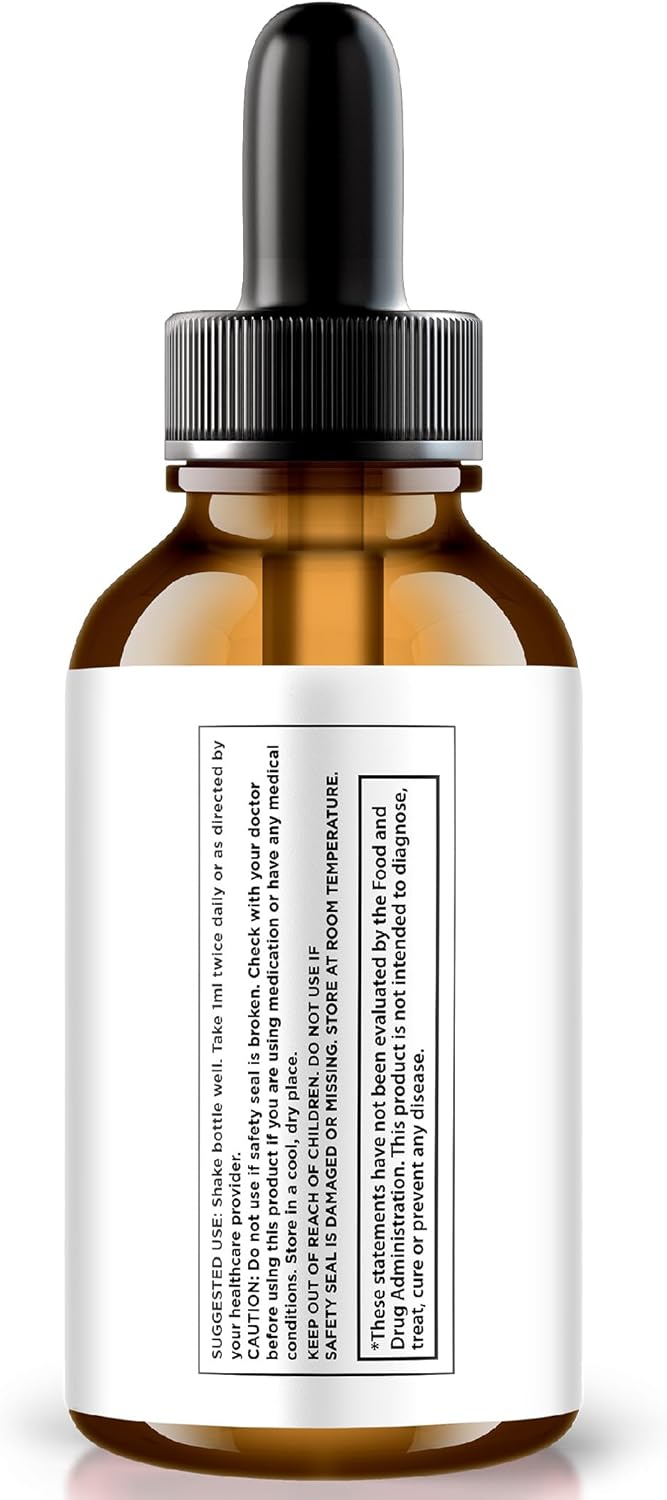 SUGGESTED USE: Shake bottle well. Take 1ml twice daily or as directed by your healthcare provider.
CAUTION: Do not use if safety seal is broken. Check with your doctor before using this product if you are using medication or have any medical conditions. Store in a cool, dry place.
KEEP OUT OF REACH OF CHILDREN. DO NOT USE IF SAFETY SEAL IS DAMAGED OR MISSING. STORE AT ROOM TEMPERATURE.

*These statements have not been evaluated by the Food and Drug Administration. This product is not intended to diagnose, treat, cure or prevent any disease.